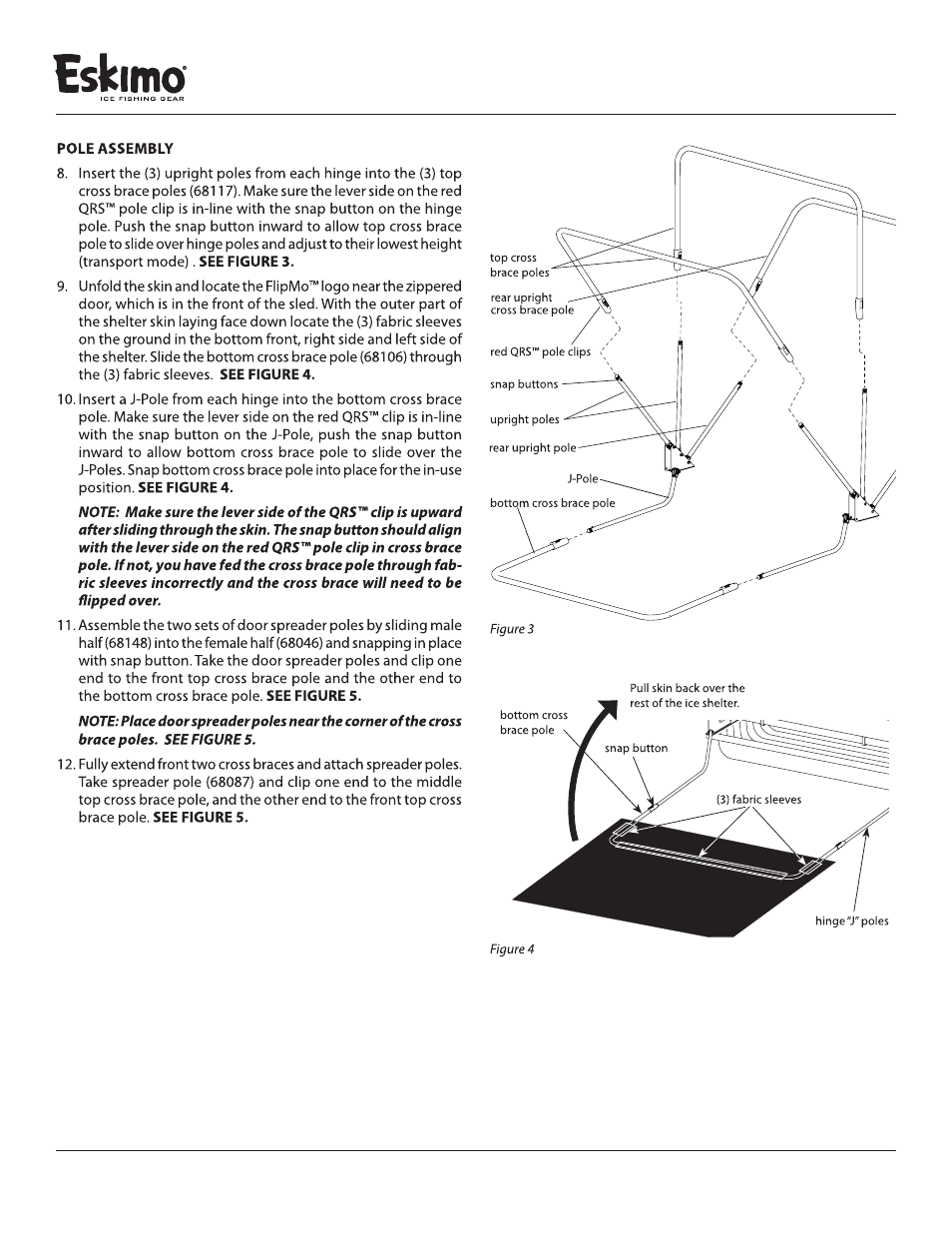 Eskimo
ICE FISHING GEAR

POLE ASSEMBLY

8. Insert the (3) upright poles from each hinge into the (3) top cross brace poles (68117). Make sure the lever side on the red QRS™ pole clip is in-line with the snap button on the hinge pole. Push the snap button inward to allow top cross brace pole to slide over hinge poles and adjust to their lowest height (transport mode) . SEE FIGURE 3.

9. Unfold the skin and locate the FlipMo™ logo near the zippered door, which is in the front of the sled. With the outer part of the shelter skin laying face down locate the (3) fabric sleeves on the ground in the bottom front, right side and left side of the shelter. Slide the bottom cross brace pole (68106) through the (3) fabric sleeves. SEE FIGURE 4.

10. Insert a J-Pole from each hinge into the bottom cross brace pole. Make sure the lever side on the red QRS™ clip is in-line with the snap button on the J-Pole, push the snap button inward to allow bottom cross brace pole to slide over the J-Poles. Snap bottom cross brace pole into place for the in-use position. SEE FIGURE 4.

NOTE: Make sure the lever side of the QRS™ clip is upward after sliding through the skin. The snap button should align with the lever side on the red QRS™ pole clip in cross brace pole. If not, you have fed the cross brace pole through fabric sleeves incorrectly and the cross brace will need to be flipped over.

11. Assemble the two sets of door spreader poles by sliding male half (68148) into the female half (68046) and snapping in place with snap button. Take the door spreader poles and clip one end to the front top cross brace pole and the other end to the bottom cross brace pole. SEE FIGURE 5.

NOTE: Place door spreader poles near the corner of the cross brace poles. SEE FIGURE 5.

12. Fully extend front two cross braces and attach spreader poles. Take spreader pole (68087) and clip one end to the middle top cross brace pole, and the other end to the front top cross brace pole. SEE FIGURE 5.

top cross brace poles
rear upright cross brace pole
red QRS™ pole clips
snap buttons
upright poles
rear upright pole
J-Pole
bottom cross brace pole

Figure 3

Pull skin back over the rest of the ice shelter.
bottom cross brace pole
snap button
(3) fabric sleeves
hinge "J" poles

Figure 4